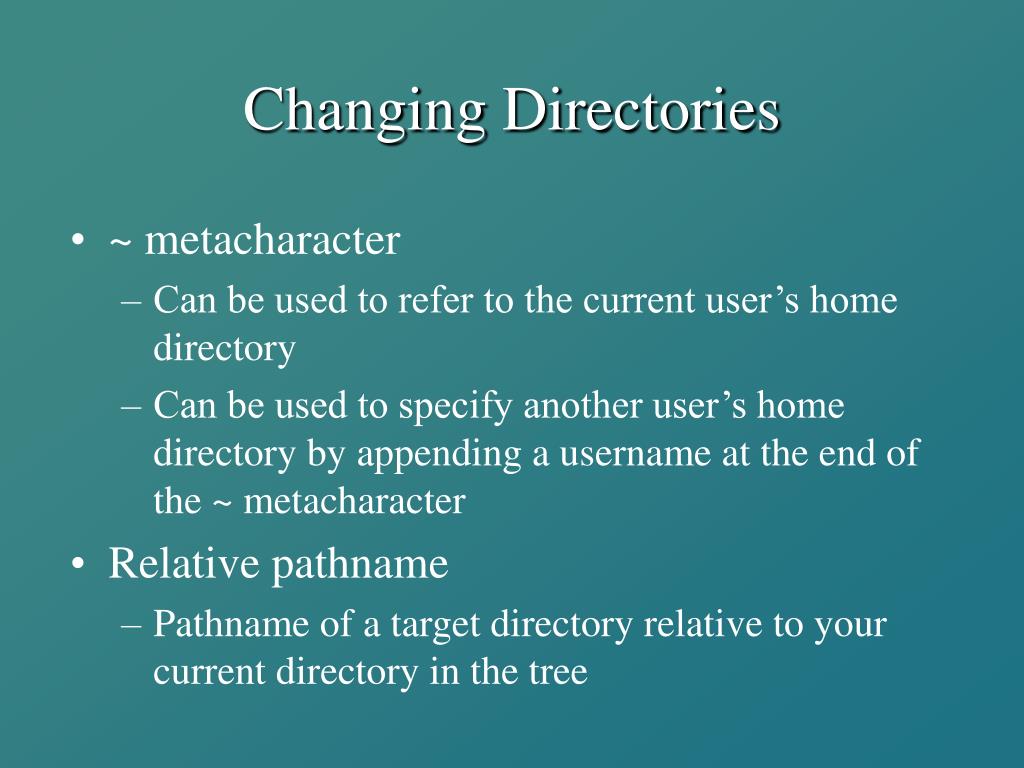 Changing Directories

• ~ metacharacter
– Can be used to refer to the current user’s home directory
– Can be used to specify another user’s home directory by appending a username at the end of the ~ metacharacter

• Relative pathname
– Pathname of a target directory relative to your current directory in the tree